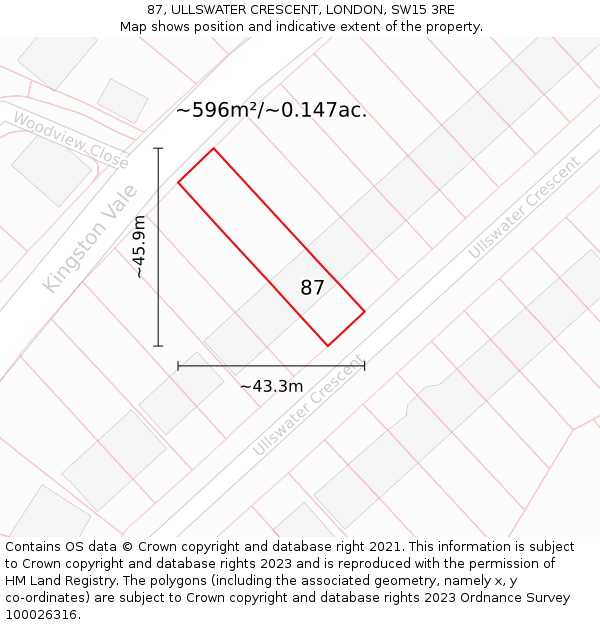 87, ULLSWATER CRESCENT, LONDON, SW15 3RE
Map shows position and indicative extent of the property.

~596m²/~0.147ac.

Woodview Close

Kingston Vale

~45.9m

87

Ullswater Crescent

~43.3m

Ullswater Crescent

Contains OS data © Crown copyright and database right 2021. This information is subject to Crown copyright and database rights 2023 and is reproduced with the permission of HM Land Registry. The polygons (including the associated geometry, namely x, y co-ordinates) are subject to Crown copyright and database rights 2023 Ordnance Survey 100026316.